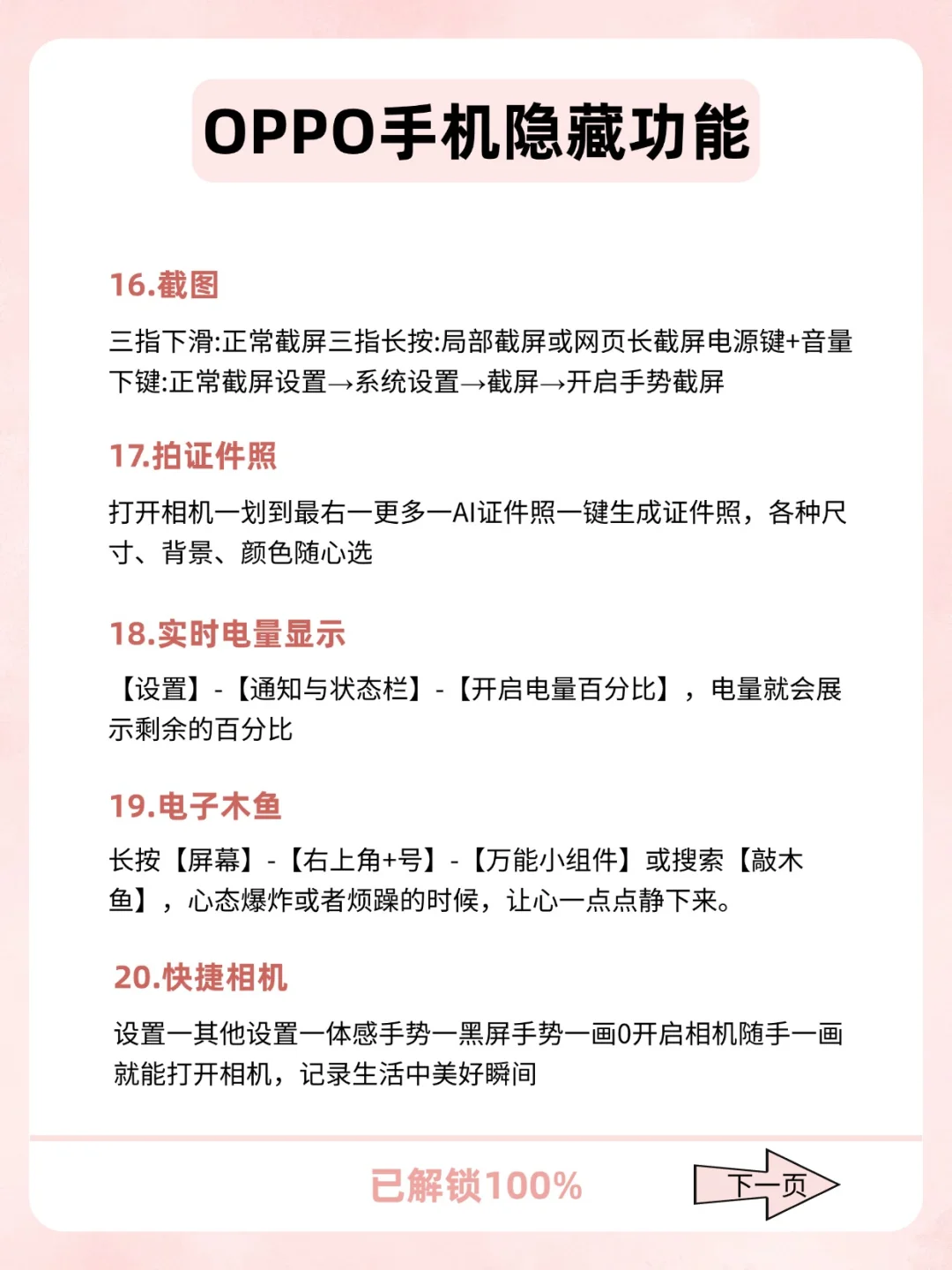 OPPO手机隐藏功能

16.截图

三指下滑:正常截屏三指长按:局部截屏或网页长截屏电源键+音量下键:正常截屏设置→系统设置→截屏→开启手势截屏

17.拍证件照

打开相机一划到最右一更多一AI证件照一键生成证件照，各种尺寸、背景、颜色随心选

18.实时电量显示

【设置】-【通知与状态栏】-【开启电量百分比】，电量就会展示剩余的百分比

19.电子木鱼

长按【屏幕】-【右上角+号】-【万能小组件】或搜索【敲木鱼】，心态爆炸或者烦躁的时候，让心一点点静下来。

20.快捷相机

设置一其他设置一体感手势一黑屏手势一画0开启相机随手一画就能打开相机，记录生活中美好瞬间

已解锁100%

下一页